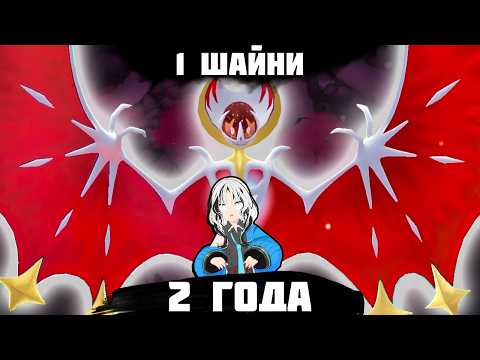 1 ШАЙНИ

2 ГОДА